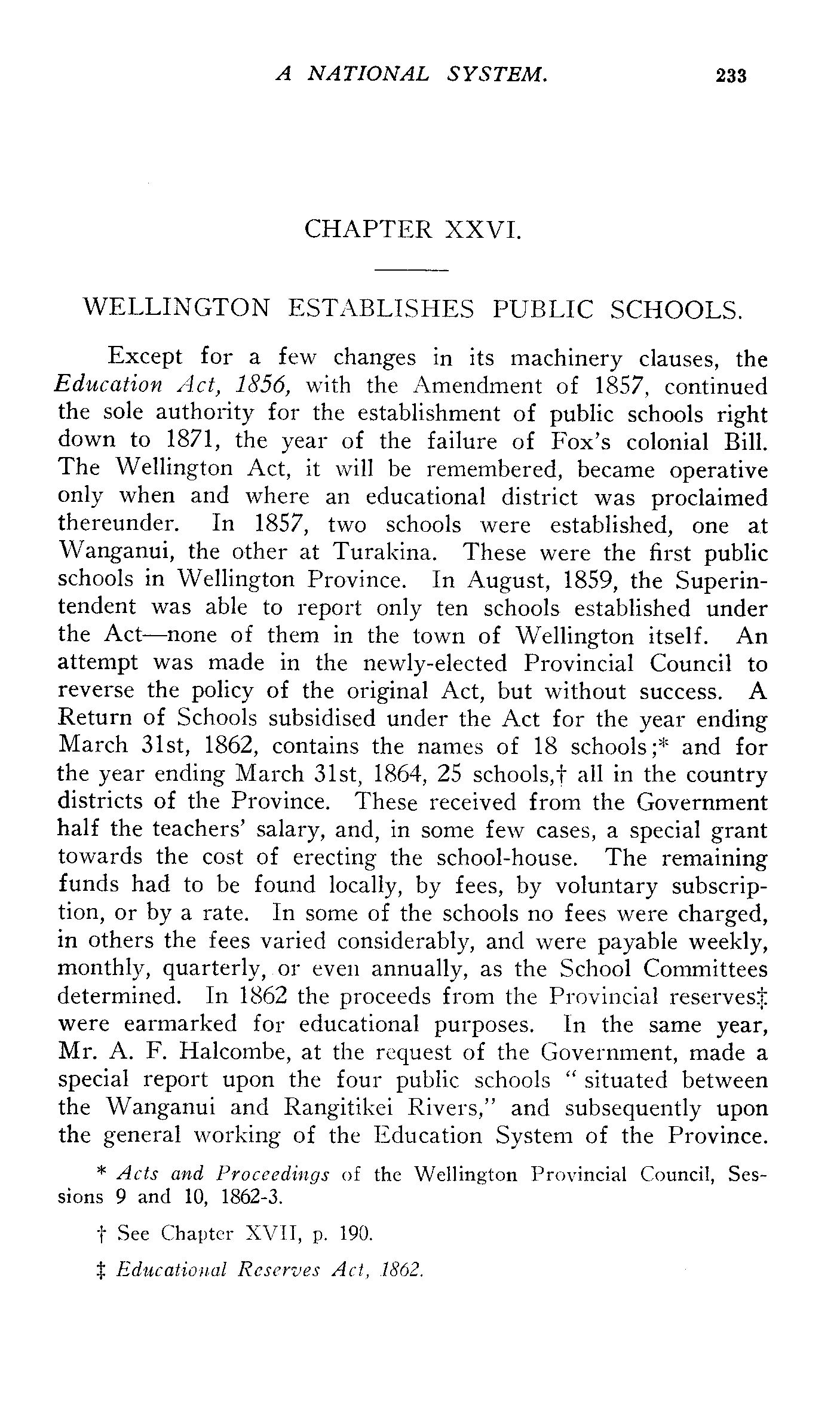 A NATIONAL SYSTEM. 233

CHAPTER XXVI.

WELLINGTON ESTABLISHES PUBLIC SCHOOLS.

Except for a few changes in its machinery clauses, the Education Act, 1856, with the Amendment of 1857, continued the sole authority for the establishment of public schools right down to 1871, the year of the failure of Fox's colonial Bill. The Wellington Act, it will be remembered, became operative only when and where an educational district was proclaimed thereunder. In 1857, two schools were established, one at Wanganui, the other at Turakina. These were the first public schools in Wellington Province. In August, 1859, the Superintendent was able to report only ten schools established under the Act—none of them in the town of Wellington itself. An attempt was made in the newly-elected Provincial Council to reverse the policy of the original Act, but without success. A Return of Schools subsidised under the Act for the year ending March 31st, 1862, contains the names of 18 schools;* and for the year ending March 31st, 1864, 25 schools,† all in the country districts of the Province. These received from the Government half the teachers' salary, and, in some few cases, a special grant towards the cost of erecting the school-house. The remaining funds had to be found locally, by fees, by voluntary subscription, or by a rate. In some of the schools no fees were charged, in others the fees varied considerably, and were payable weekly, monthly, quarterly, or even annually, as the School Committees determined. In 1862 the proceeds from the Provincial reserves‡ were earmarked for educational purposes. In the same year, Mr. A. F. Halcombe, at the request of the Government, made a special report upon the four public schools "situated between the Wanganui and Rangitikei Rivers," and subsequently upon the general working of the Education System of the Province.

* Acts and Proceedings of the Wellington Provincial Council, Sessions 9 and 10, 1862-3.

† See Chapter XVII, p. 190.

‡ Educational Reserves Act, 1862.